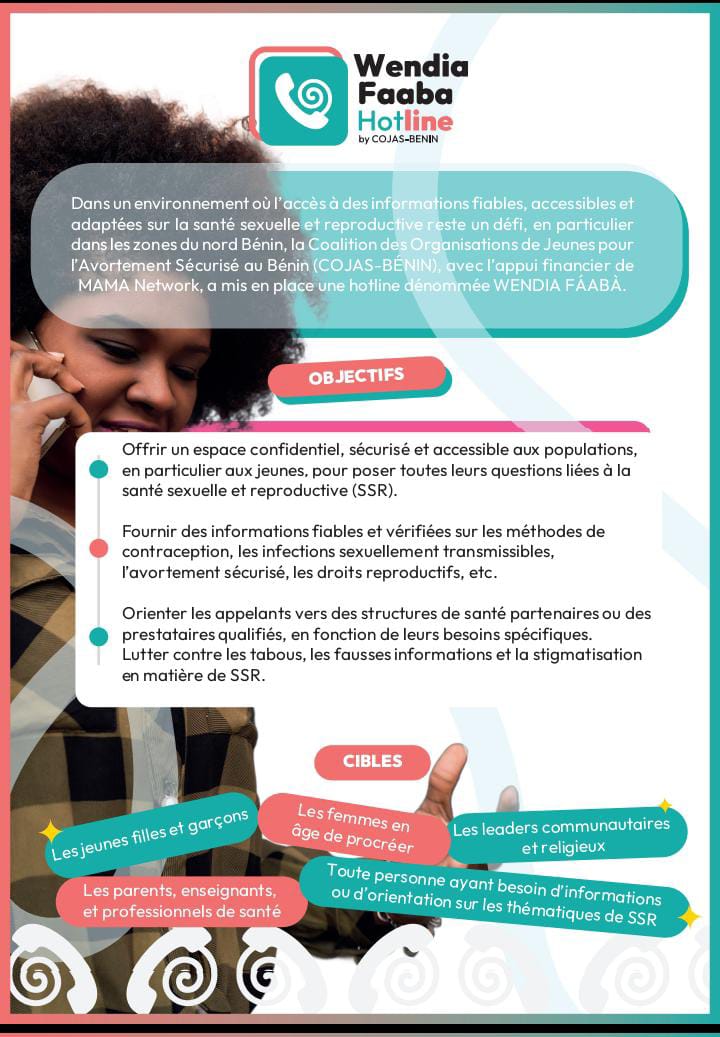 Wendia Faaba Hotline
by COJAS-BENIN

Dans un environnement où l'accès à des informations fiables, accessibles et adaptées sur la santé sexuelle et reproductive reste un défi, en particulier dans les zones du nord Bénin, la Coalition des Organisations de Jeunes pour l'Avortement Sécurisé au Bénin (COJAS-BÉNIN), avec l'appui financier de MAMA Network, a mis en place une hotline dénommée WENDIA FÁABÀ.

OBJECTIFS

Offrir un espace confidentiel, sécurisé et accessible aux populations, en particulier aux jeunes, pour poser toutes leurs questions liées à la santé sexuelle et reproductive (SSR).

Fournir des informations fiables et vérifiées sur les méthodes de contraception, les infections sexuellement transmissibles, l'avortement sécurisé, les droits reproductifs, etc.

Orienter les appelants vers des structures de santé partenaires ou des prestataires qualifiés, en fonction de leurs besoins spécifiques.
Lutter contre les tabous, les fausses informations et la stigmatisation en matière de SSR.

CIBLES

Les jeunes filles et garçons

Les femmes en âge de procréer

Les leaders communautaires et religieux

Les parents, enseignants, et professionnels de santé

Toute personne ayant besoin d'informations ou d'orientation sur les thématiques de SSR